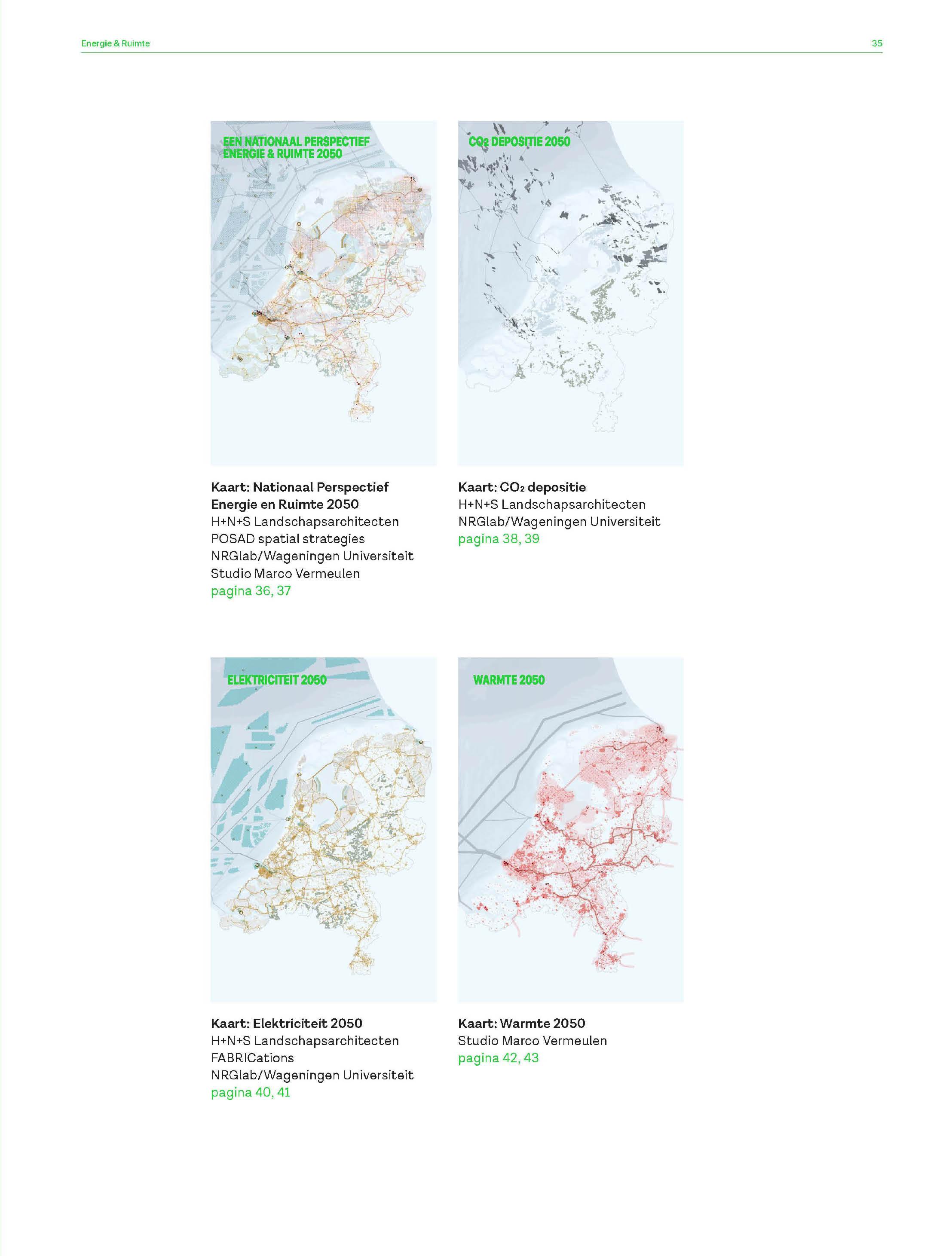 Energie & Ruimte

35

EEN NATIONAAL PERSPECTIEF ENERGIE & RUIMTE 2050

Kaart: Nationaal Perspectief Energie en Ruimte 2050
H+N+S Landschapsarchitecten
POSAD spatial strategies
NRGlab/Wageningen Universiteit
Studio Marco Vermeulen
pagina 36, 37

$CO_2$ DEPOSITIE 2050

Kaart: $CO_2$ depositie
H+N+S Landschapsarchitecten
NRGlab/Wageningen Universiteit
pagina 38, 39

ELEKTRICITEIT 2050

Kaart: Elektriciteit 2050
H+N+S Landschapsarchitecten
FABRICations
NRGlab/Wageningen Universiteit
pagina 40, 41

WARMTE 2050

Kaart: Warmte 2050
Studio Marco Vermeulen
pagina 42, 43